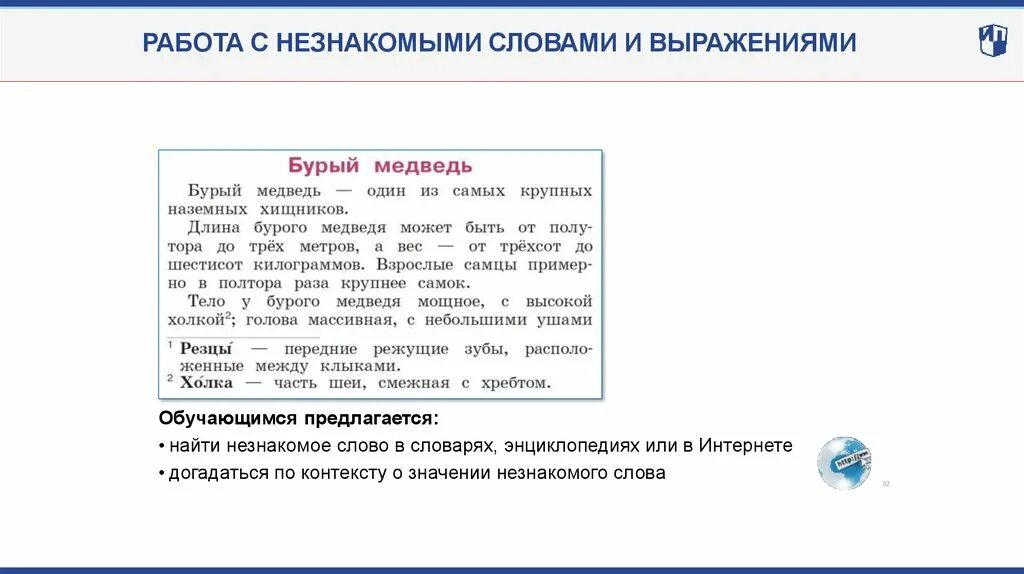 РАБОТА С НЕЗНАКОМЫМИ СЛОВАМИ И ВЫРАЖЕНИЯМИ

Бурый медведь

Бурый медведь — один из самых крупных наземных хищников.

Длина бурого медведя может быть от полутора до трёх метров, а вес — от трёхсот до шестисот килограммов. Взрослые самцы примерно в полтора раза крупнее самок.

Тело у бурого медведя мощное, с высокой холкой$^2$; голова массивная, с небольшими ушами

$^1$ Резцы́ — передние режущие зубы, расположенные между клыками.
$^2$ Хо́лка — часть шеи, смежная с хребтом.

Обучающимся предлагается:
• найти незнакомое слово в словарях, энциклопедиях или в Интернете
• догадаться по контексту о значении незнакомого слова

http://www

32